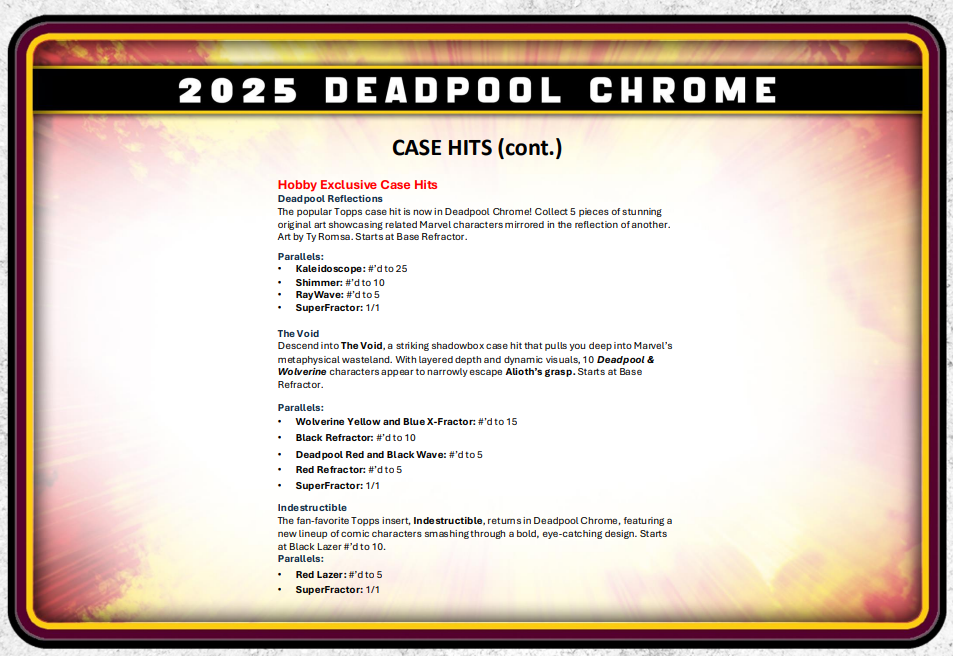 2025 DEADPOOL CHROME

CASE HITS (cont.)

Hobby Exclusive Case Hits
Deadpool Reflections
The popular Topps case hit is now in Deadpool Chrome! Collect 5 pieces of stunning original art showcasing related Marvel characters mirrored in the reflection of another. Art by Ty Romsa. Starts at Base Refractor.

Parallels:
• Kaleidoscope: #'d to 25
• Shimmer: #'d to 10
• RayWave: #'d to 5
• SuperFractor: 1/1

The Void
Descend into The Void, a striking shadowbox case hit that pulls you deep into Marvel's metaphysical wasteland. With layered depth and dynamic visuals, 10 Deadpool & Wolverine characters appear to narrowly escape Alioth's grasp. Starts at Base Refractor.

Parallels:
• Wolverine Yellow and Blue X-Fractor: #'d to 15
• Black Refractor: #'d to 10
• Deadpool Red and Black Wave: #'d to 5
• Red Refractor: #'d to 5
• SuperFractor: 1/1

Indestructible
The fan-favorite Topps insert, Indestructible, returns in Deadpool Chrome, featuring a new lineup of comic characters smashing through a bold, eye-catching design. Starts at Black Lazer #'d to 10.
Parallels:
• Red Lazer: #'d to 5
• SuperFractor: 1/1